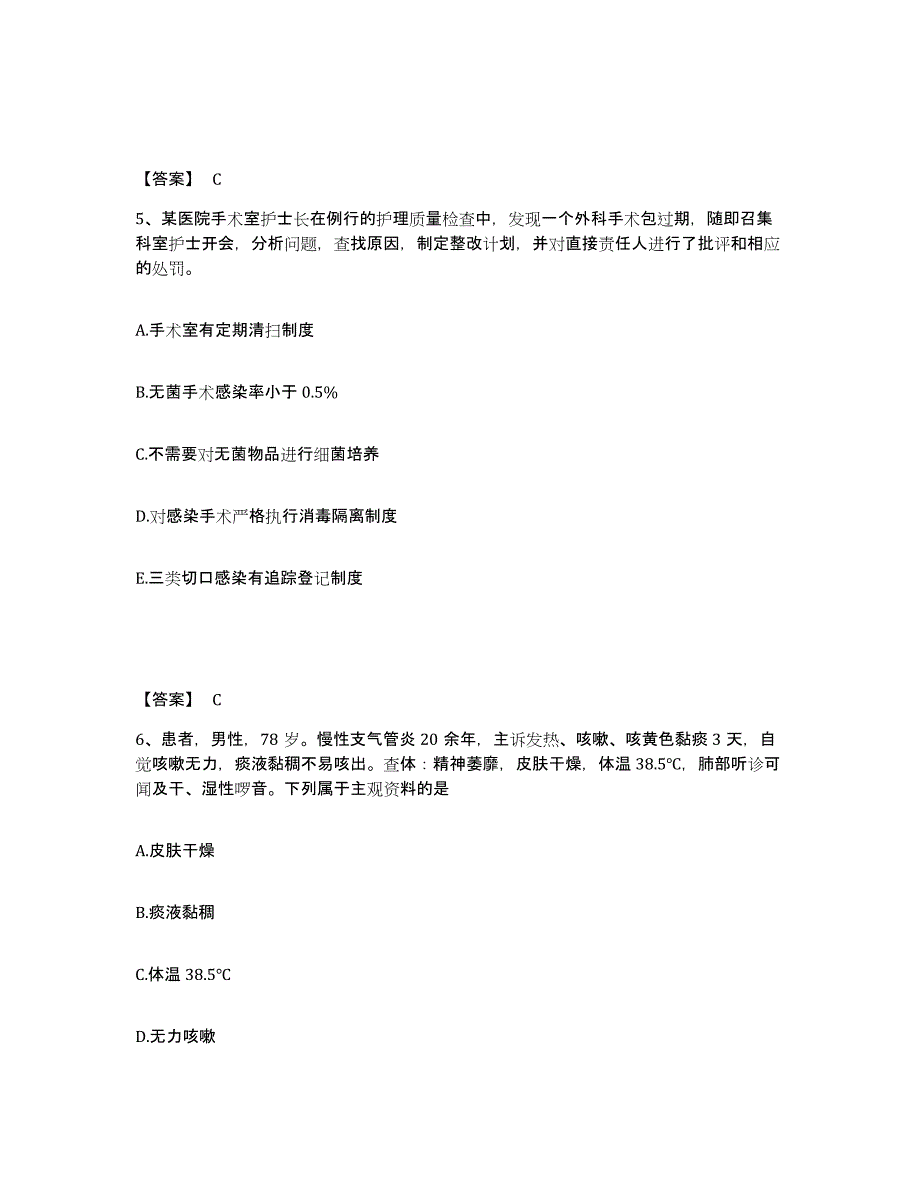 【答案】 C

5、某医院手术室护士长在例行的护理质量检查中，发现一个外科手术包过期，随即召集科室护士开会，分析问题，查找原因，制定整改计划，并对直接责任人进行了批评和相应的处罚。

A.手术室有定期清扫制度

B.无菌手术感染率小于 0.5%

C.不需要对无菌物品进行细菌培养

D.对感染手术严格执行消毒隔离制度

E.三类切口感染有追踪登记制度

【答案】 C

6、患者，男性，78 岁。慢性支气管炎 20 余年，主诉发热、咳嗽、咳黄色黏痰 3 天，自觉咳嗽无力，痰液黏稠不易咳出。查体：精神萎靡，皮肤干燥，体温 38.5℃，肺部听诊可闻及干、湿性啰音。下列属于主观资料的是

A.皮肤干燥

B.痰液黏稠

C.体温 38.5℃

D.无力咳嗽